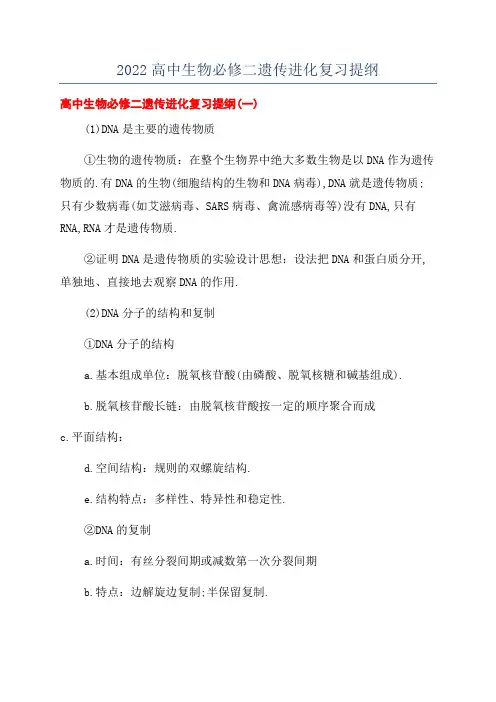 2022高中生物必修二遗传进化复习提纲

高中生物必修二遗传进化复习提纲(一)

(1)DNA是主要的遗传物质

①生物的遗传物质：在整个生物界中绝大多数生物是以DNA作为遗传物质的.有DNA的生物(细胞结构的生物和DNA病毒),DNA就是遗传物质;只有少数病毒(如艾滋病毒、SARS病毒、禽流感病毒等)没有DNA,只有RNA,RNA才是遗传物质.

②证明DNA是遗传物质的实验设计思想：设法把DNA和蛋白质分开,单独地、直接地去观察DNA的作用.

(2)DNA分子的结构和复制

①DNA分子的结构

a.基本组成单位：脱氧核苷酸(由磷酸、脱氧核糖和碱基组成).

b.脱氧核苷酸长链：由脱氧核苷酸按一定的顺序聚合而成

c.平面结构：

d.空间结构：规则的双螺旋结构.

e.结构特点：多样性、特异性和稳定性.

②DNA的复制

a.时间：有丝分裂间期或减数第一次分裂间期

b.特点：边解旋边复制;半保留复制.